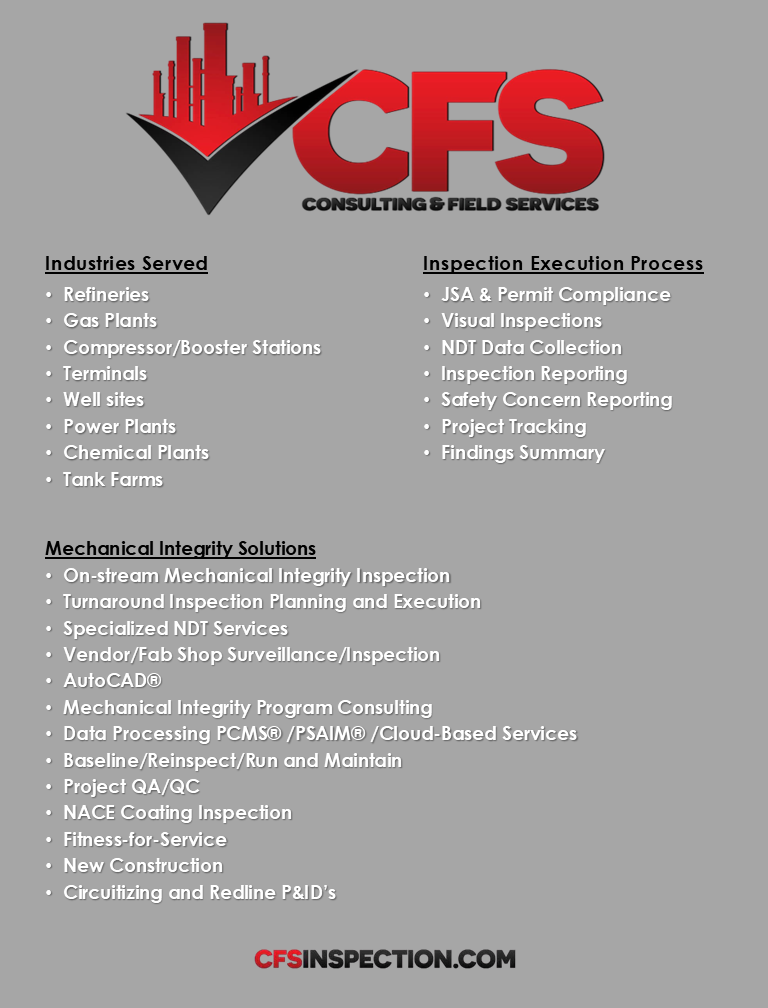 CFS
CONSULTING & FIELD SERVICES

Industries Served
• Refineries
• Gas Plants
• Compressor/Booster Stations
• Terminals
• Well sites
• Power Plants
• Chemical Plants
• Tank Farms

Inspection Execution Process
• JSA & Permit Compliance
• Visual Inspections
• NDT Data Collection
• Inspection Reporting
• Safety Concern Reporting
• Project Tracking
• Findings Summary

Mechanical Integrity Solutions
• On-stream Mechanical Integrity Inspection
• Turnaround Inspection Planning and Execution
• Specialized NDT Services
• Vendor/Fab Shop Surveillance/Inspection
• AutoCAD®
• Mechanical Integrity Program Consulting
• Data Processing PCMS® /PSAIM® /Cloud-Based Services
• Baseline/Reinspect/Run and Maintain
• Project QA/QC
• NACE Coating Inspection
• Fitness-for-Service
• New Construction
• Circuitizing and Redline P&ID's

CFSINSPECTION.COM